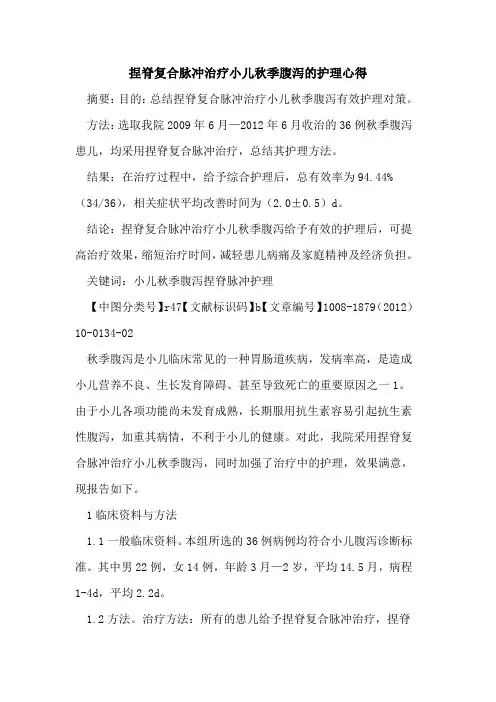 捏脊复合脉冲治疗小儿秋季腹泻的护理心得

摘要：目的：总结捏脊复合脉冲治疗小儿秋季腹泻有效护理对策。

方法：选取我院 2009 年 6 月—2012 年 6 月收治的 36 例秋季腹泻患儿，均采用捏脊复合脉冲治疗，总结其护理方法。

结果：在治疗过程中，给予综合护理后，总有效率为 94.44%（34/36），相关症状平均改善时间为（2.0±0.5）d。

结论：捏脊复合脉冲治疗小儿秋季腹泻给予有效的护理后，可提高治疗效果，缩短治疗时间，减轻患儿病痛及家庭精神及经济负担。

关键词：小儿秋季腹泻捏脊脉冲护理

【中图分类号】r47【文献标识码】b【文章编号】1008-1879（2012）10-0134-02

秋季腹泻是小儿临床常见的一种胃肠道疾病，发病率高，是造成小儿营养不良、生长发育障碍、甚至导致死亡的重要原因之一 1。由于小儿各项功能尚未发育成熟，长期服用抗生素容易引起抗生素性腹泻，加重其病情，不利于小儿的健康。对此，我院采用捏脊复合脉冲治疗小儿秋季腹泻，同时加强了治疗中的护理，效果满意，现报告如下。

1 临床资料与方法

1.1 一般临床资料。本组所选的 36 例病例均符合小儿腹泻诊断标准。其中男 22 例，女 14 例，年龄 3 月—2 岁，平均 14.5 月，病程 1-4d，平均 2.2d。

1.2 方法。治疗方法：所有的患儿给予捏脊复合脉冲治疗，捏脊